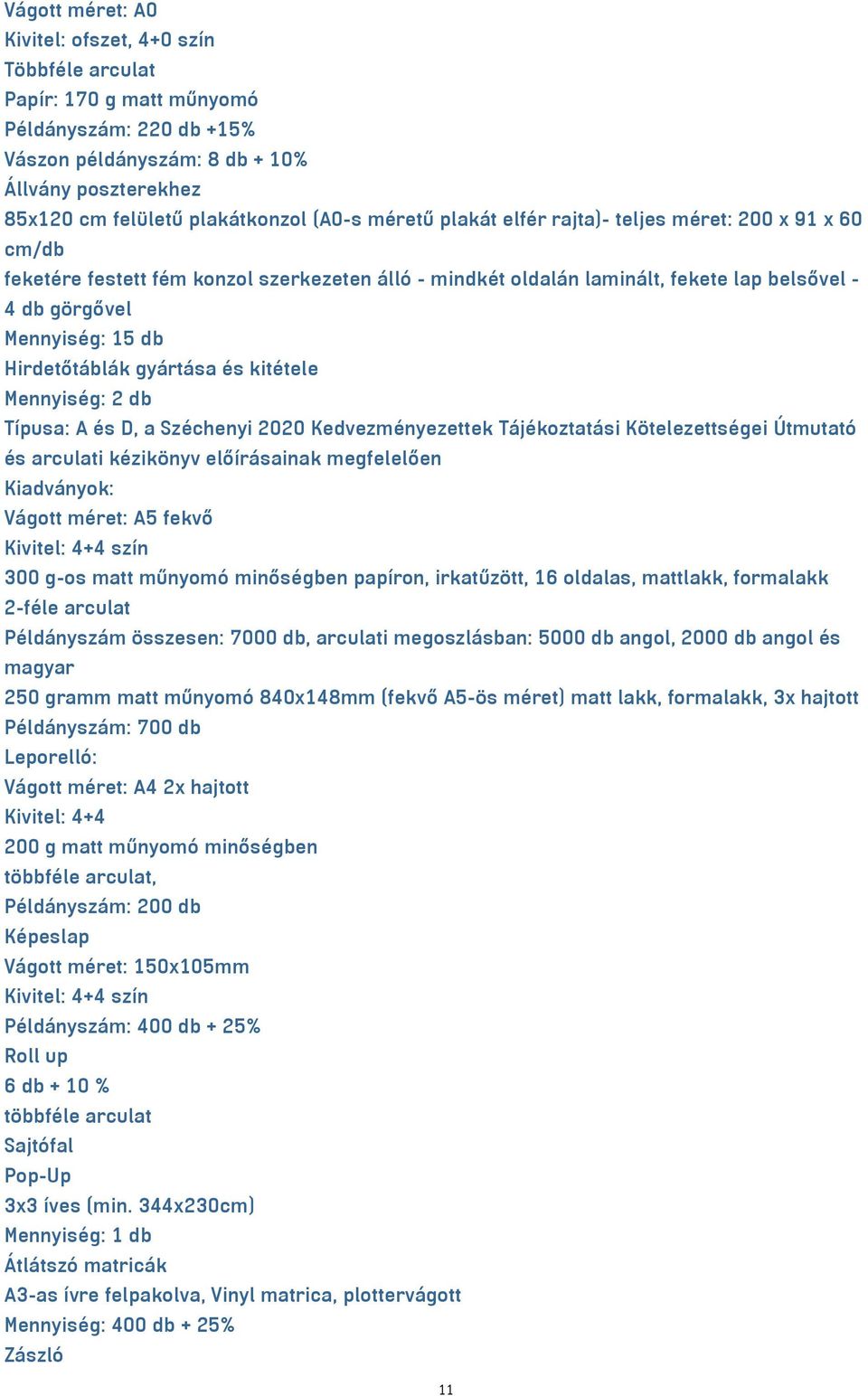 Vágott méret: A0
Kivitel: ofszet, 4+0 szín
Többféle arculat
Papír: 170 g matt műnyomó
Példányszám: 220 db +15%
Vászon példányszám: 8 db + 10%
Állvány poszterekhez
85x120 cm felületű plakátkonzol (A0-s méretű plakát elfér rajta)- teljes méret: 200 x 91 x 60 cm/db
feketére festett fém konzol szerkezeten álló - mindkét oldalán laminált, fekete lap belsővel - 4 db görgővel
Mennyiség: 15 db
Hirdetőtáblák gyártása és kitétele
Mennyiség: 2 db
Típusa: A és D, a Széchenyi 2020 Kedvezményezettek Tájékoztatási Kötelezettségei Útmutató és arculati kézikönyv előírásainak megfelelően
Kiadványok:
Vágott méret: A5 fekvő
Kivitel: 4+4 szín
300 g-os matt műnyomó minőségben papíron, irkatűzött, 16 oldalas, mattlakk, formalakk
2-féle arculat
Példányszám összesen: 7000 db, arculati megoszlásban: 5000 db angol, 2000 db angol és magyar
250 gramm matt műnyomó 840x148mm (fekvő A5-ös méret) matt lakk, formalakk, 3x hajtott
Példányszám: 700 db
Leporelló:
Vágott méret: A4 2x hajtott
Kivitel: 4+4
200 g matt műnyomó minőségben
többféle arculat,
Példányszám: 200 db
Képeslap
Vágott méret: 150x105mm
Kivitel: 4+4 szín
Példányszám: 400 db + 25%
Roll up
6 db + 10 %
többféle arculat
Sajtófal
Pop-Up
3x3 íves (min. 344x230cm)
Mennyiség: 1 db
Átlátszó matricák
A3-as ívre felpakolva, Vinyl matrica, plottervágott
Mennyiség: 400 db + 25%
Zászló
11